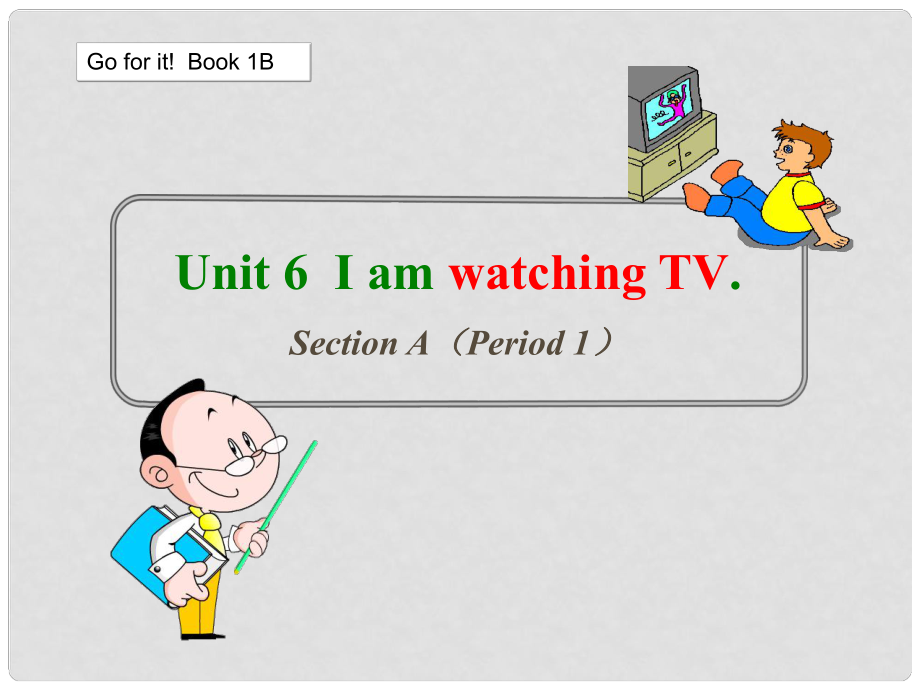 Go for it! Book 1B

Unit 6 I am watching TV.

Section A（Period 1）